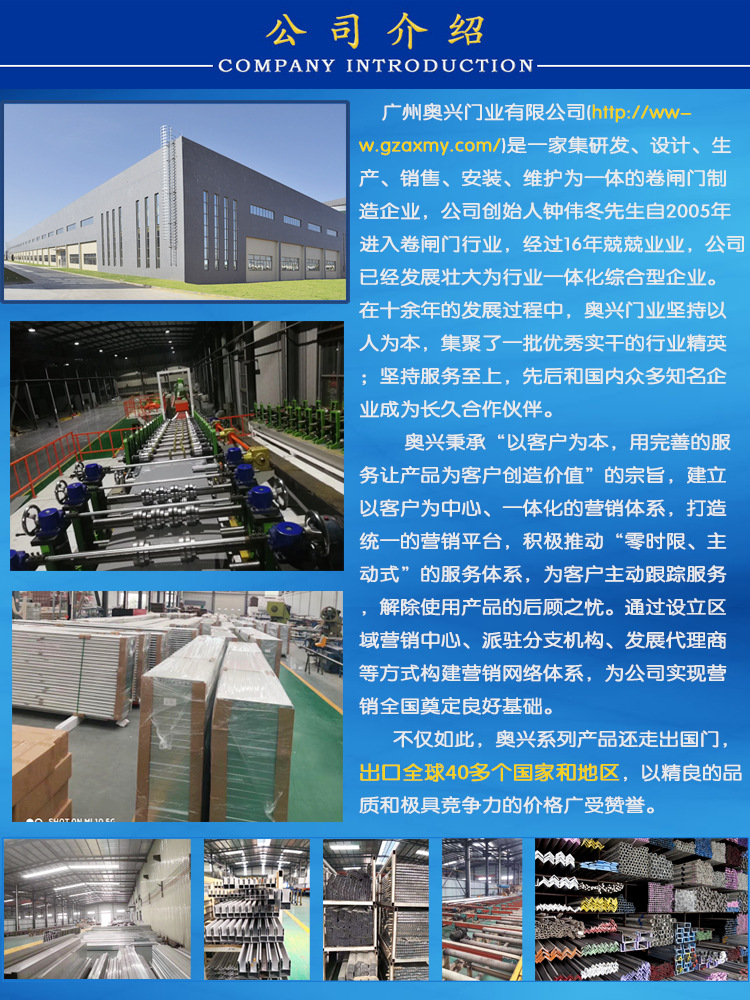 公司介绍

COMPANY INTRODUCTION

广州奥兴门业有限公司(http://www.gzaxmy.com/)是一家集研发、设计、生产、销售、安装、维护为一体的卷闸门制造企业，公司创始人钟伟冬先生自2005年进入卷闸门行业，经过16年兢兢业业，公司已经发展壮大为行业一体化综合型企业。在十余年的发展过程中，奥兴门业坚持以人为本，集聚了一批优秀实干的行业精英；坚持服务至上，先后和国内众多知名企业成为长久合作伙伴。

奥兴秉承“以客户为本，用完善的服务让产品为客户创造价值”的宗旨，建立以客户为中心、一体化的营销体系，打造统一的营销平台，积极推动“零时限、主动式”的服务体系，为客户主动跟踪服务，解除使用产品的后顾之忧。通过设立区域营销中心、派驻分支机构、发展代理商等方式构建营销网络体系，为公司实现营销全国奠定良好基础。

不仅如此，奥兴系列产品还走出国门，出口全球40多个国家和地区，以精良的品质和极具竞争力的价格广受赞誉。